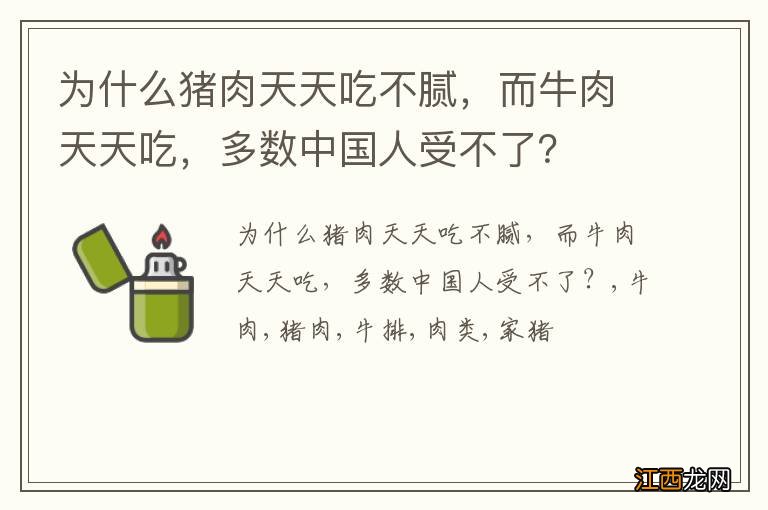 为什么猪肉天天吃不腻，而牛肉天天吃，多数中国人受不了?

为什么猪肉天天吃不腻，而牛肉天天吃，多数中国人受不了？，牛肉，猪肉，牛排，肉类，家猪

江西龙网